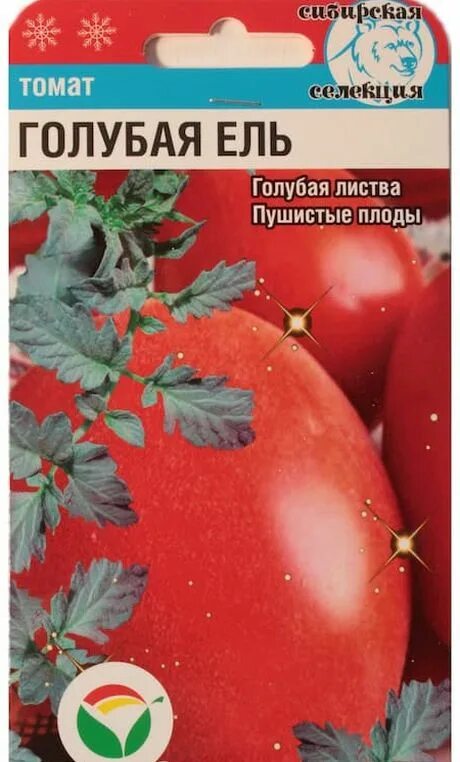 сибирская селекция

томат

ГОЛУБАЯ ЕЛЬ

Голубая листва
Пушистые плоды